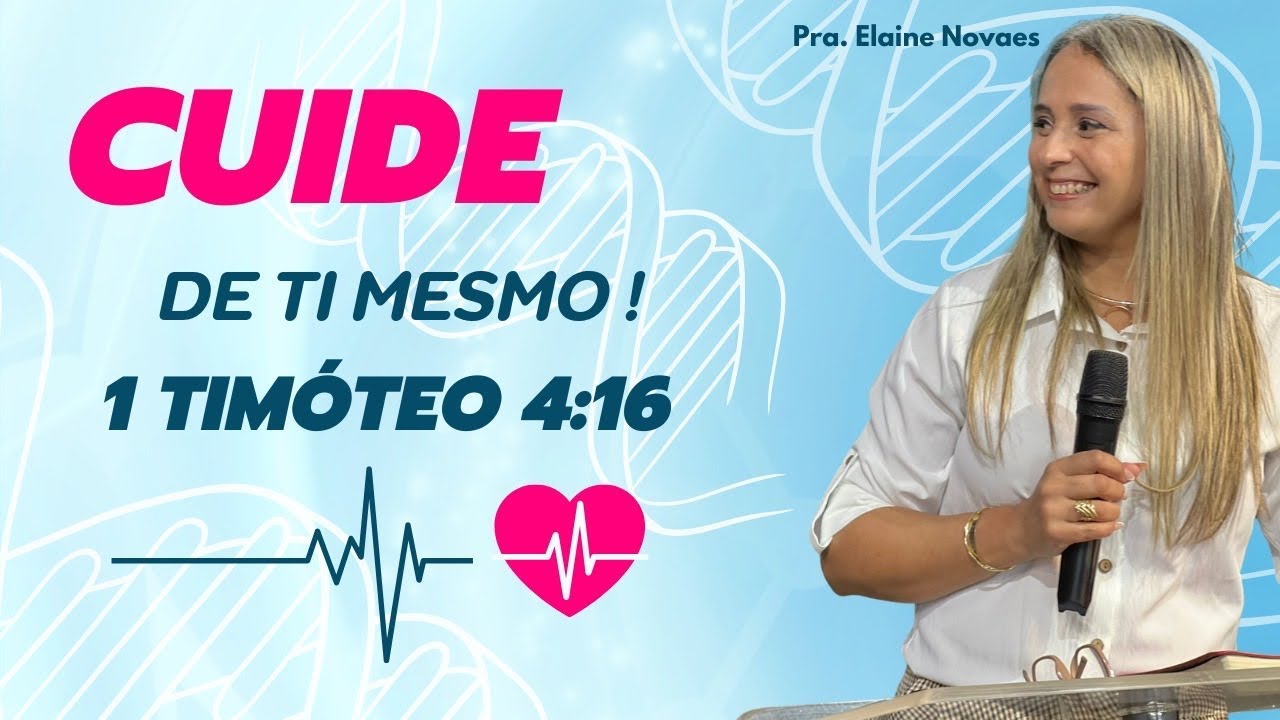 Pra. Elaine Novaes

CUIDE

DE TI MESMO !

1 TIMÓTEO 4:16